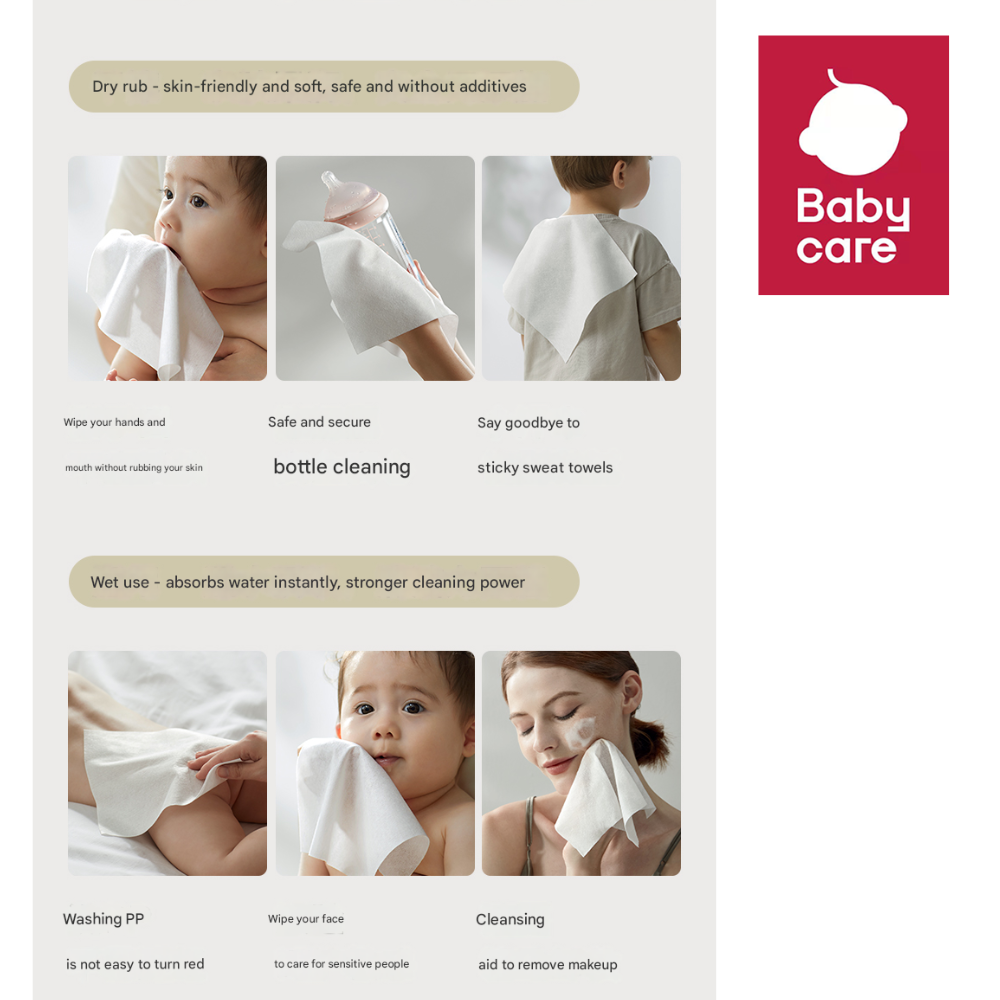 Dry rub - skin-friendly and soft, safe and without additives

Wipe your hands and

mouth without rubbing your skin

Safe and secure

bottle cleaning

Say goodbye to

sticky sweat towels

Wet use - absorbs water instantly, stronger cleaning power

Washing PP

is not easy to turn red

Wipe your face

to care for sensitive people

Cleansing

aid to remove makeup

Baby
care